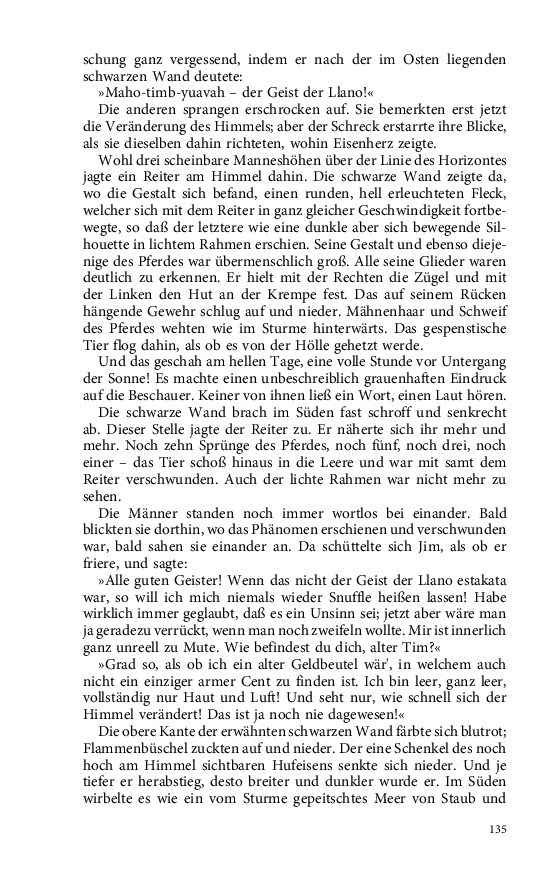 schung ganz vergessend, indem er nach der im Osten liegenden schwarzen Wand deutete:

»Maho-timb-yuavah – der Geist der Llano!«

Die anderen sprangen erschrocken auf. Sie bemerkten erst jetzt die Veränderung des Himmels; aber der Schreck erstarrte ihre Blicke, als sie dieselben dahin richteten, wohin Eisenherz zeigte.

Wohl drei scheinbare Manneshöhen über der Linie des Horizontes jagte ein Reiter am Himmel dahin. Die schwarze Wand zeigte da, wo die Gestalt sich befand, einen runden, hell erleuchteten Fleck, welcher sich mit dem Reiter in ganz gleicher Geschwindigkeit fortbewegte, so daß der letztere wie eine dunkle aber sich bewegende Silhouette in lichtem Rahmen erschien. Seine Gestalt und ebenso diejenige des Pferdes war übermenschlich groß. Alle seine Glieder waren deutlich zu erkennen. Er hielt mit der Rechten die Zügel und mit der Linken den Hut an der Krempe fest. Das auf seinem Rücken hängende Gewehr schlug auf und nieder. Mähnenhaar und Schweif des Pferdes wehten wie im Sturme hinterwärts. Das gespenstische Tier flog dahin, als ob es von der Hölle gehetzt werde.

Und das geschah am hellen Tage, eine volle Stunde vor Untergang der Sonne! Es machte einen unbeschreiblich grauenhaften Eindruck auf die Beschauer. Keiner von ihnen ließ ein Wort, einen Laut hören.

Die schwarze Wand brach im Süden fast schroff und senkrecht ab. Dieser Stelle jagte der Reiter zu. Er näherte sich ihr mehr und mehr. Noch zehn Sprünge des Pferdes, noch fünf, noch drei, noch einer – das Tier schoß hinaus in die Leere und war mit samt dem Reiter verschwunden. Auch der lichte Rahmen war nicht mehr zu sehen.

Die Männer standen noch immer wortlos bei einander. Bald blickten sie dorthin, wo das Phänomen erschienen und verschwunden war, bald sahen sie einander an. Da schüttelte sich Jim, als ob er friere, und sagte:

»Alle guten Geister! Wenn das nicht der Geist der Llano estakata war, so will ich mich niemals wieder Snuffle heißen lassen! Habe wirklich immer geglaubt, daß es ein Unsinn sei; jetzt aber wäre man ja geradezu verrückt, wenn man noch zweifeln wollte. Mir ist innerlich ganz unreell zu Mute. Wie befindest du dich, alter Tim?«

»Grad so, als ob ich ein alter Geldbeutel wär', in welchem auch nicht ein einziger armer Cent zu finden ist. Ich bin leer, ganz leer, vollständig nur Haut und Luft! Und seht nur, wie schnell sich der Himmel verändert! Das ist ja noch nie dagewesen!«

Die obere Kante der erwähnten schwarzen Wand färbte sich blutrot; Flammenbüschel zuckten auf und nieder. Der eine Schenkel des noch hoch am Himmel sichtbaren Hufeisens senkte sich nieder. Und je tiefer er herabstieg, desto breiter und dunkler wurde er. Im Süden wirbelte es wie ein vom Sturme gepeitschtes Meer von Staub und

135